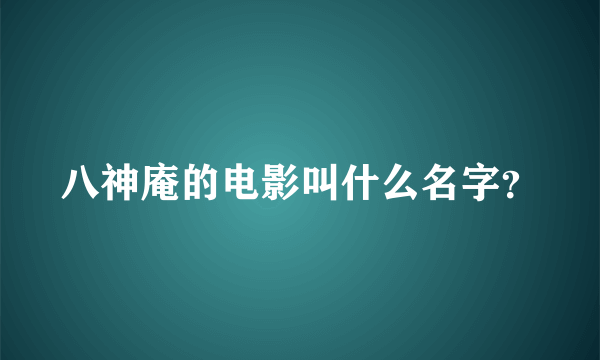 八神庵的电影叫什么名字?